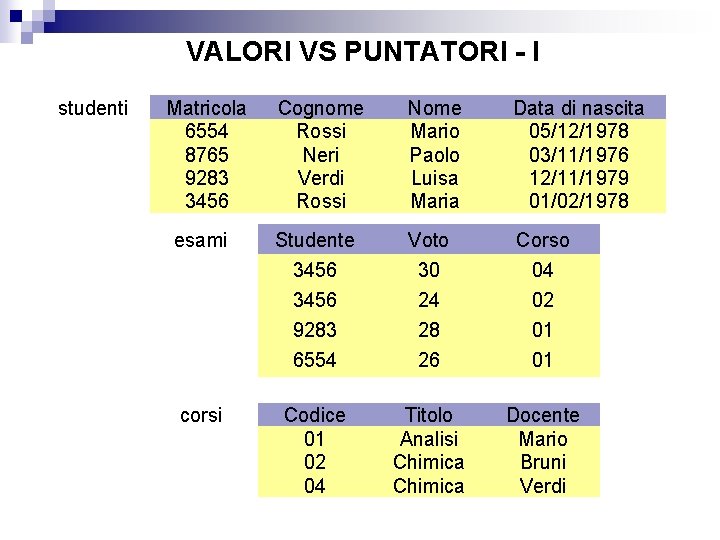 VALORI VS PUNTATORI - I

studenti

| Matricola | Cognome | Nome | Data di nascita |
|---|---|---|---|
| 6554 | Rossi | Mario | 05/12/1978 |
| 8765 | Neri | Paolo | 03/11/1976 |
| 9283 | Verdi | Luisa | 12/11/1979 |
| 3456 | Rossi | Maria | 01/02/1978 |

esami

| Studente | Voto | Corso |
|---|---|---|
| 3456 | 30 | 04 |
| 3456 | 24 | 02 |
| 9283 | 28 | 01 |
| 6554 | 26 | 01 |

corsi

| Codice | Titolo | Docente |
|---|---|---|
| 01 | Analisi | Mario |
| 02 | Chimica | Bruni |
| 04 | Chimica | Verdi |